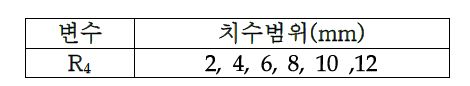 | 변수 | 치수범위(mm) |
|---|---|
| $R_4$ | 2, 4, 6, 8, 10 ,12 |